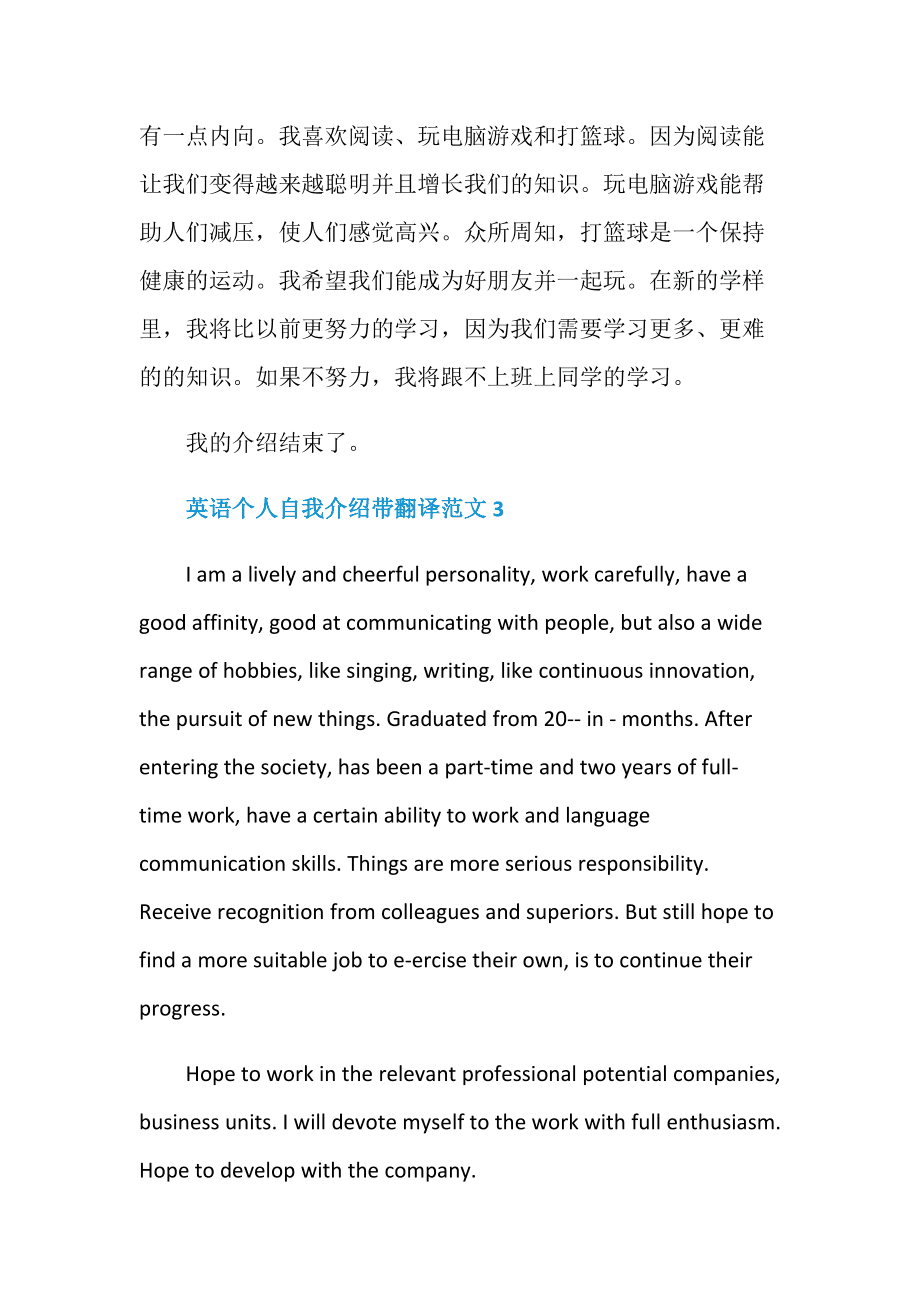 有一点内向。我喜欢阅读、玩电脑游戏和打篮球。因为阅读能让我们变得越来越聪明并且增长我们的知识。玩电脑游戏能帮助人们减压，使人们感觉高兴。众所周知，打篮球是一个保持健康的运动。我希望我们能成为好朋友并一起玩。在新的学样里，我将比以前更努力的学习，因为我们需要学习更多、更难的的知识。如果不努力，我将跟不上班上同学的学习。

我的介绍结束了。

英语个人自我介绍带翻译范文 3

I am a lively and cheerful personality, work carefully, have a good affinity, good at communicating with people, but also a wide range of hobbies, like singing, writing, like continuous innovation, the pursuit of new things. Graduated from 20-- in - months. After entering the society, has been a part-time and two years of full-time work, have a certain ability to work and language communication skills. Things are more serious responsibility. Receive recognition from colleagues and superiors. But still hope to find a more suitable job to e-ercise their own, is to continue their progress.

Hope to work in the relevant professional potential companies, business units. I will devote myself to the work with full enthusiasm. Hope to develop with the company.